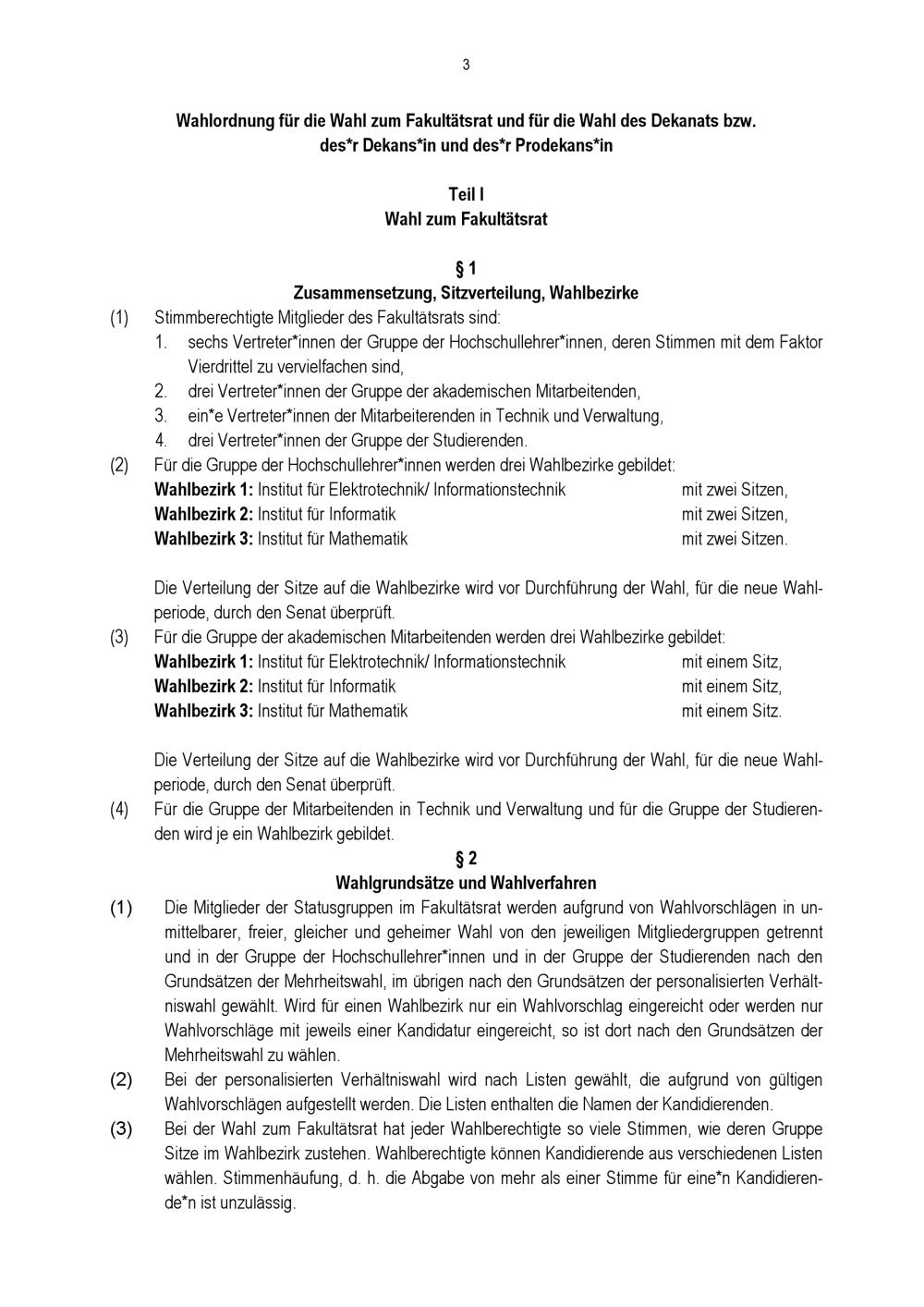 3

Wahlordnung für die Wahl zum Fakultätsrat und für die Wahl des Dekanats bzw. des*r Dekans*in und des*r Prodekans*in

Teil I
Wahl zum Fakultätsrat

§ 1
Zusammensetzung, Sitzverteilung, Wahlbezirke

(1) Stimmberechtigte Mitglieder des Fakultätsrats sind:
1. sechs Vertreter*innen der Gruppe der Hochschullehrer*innen, deren Stimmen mit dem Faktor Vierdrittel zu vervielfachen sind,
2. drei Vertreter*innen der Gruppe der akademischen Mitarbeitenden,
3. ein*e Vertreter*innen der Mitarbeiterenden in Technik und Verwaltung,
4. drei Vertreter*innen der Gruppe der Studierenden.

(2) Für die Gruppe der Hochschullehrer*innen werden drei Wahlbezirke gebildet:
Wahlbezirk 1: Institut für Elektrotechnik/ Informationstechnik mit zwei Sitzen,
Wahlbezirk 2: Institut für Informatik mit zwei Sitzen,
Wahlbezirk 3: Institut für Mathematik mit zwei Sitzen.

Die Verteilung der Sitze auf die Wahlbezirke wird vor Durchführung der Wahl, für die neue Wahlperiode, durch den Senat überprüft.

(3) Für die Gruppe der akademischen Mitarbeitenden werden drei Wahlbezirke gebildet:
Wahlbezirk 1: Institut für Elektrotechnik/ Informationstechnik mit einem Sitz,
Wahlbezirk 2: Institut für Informatik mit einem Sitz,
Wahlbezirk 3: Institut für Mathematik mit einem Sitz.

Die Verteilung der Sitze auf die Wahlbezirke wird vor Durchführung der Wahl, für die neue Wahlperiode, durch den Senat überprüft.

(4) Für die Gruppe der Mitarbeitenden in Technik und Verwaltung und für die Gruppe der Studierenden wird je ein Wahlbezirk gebildet.

§ 2
Wahlgrundsätze und Wahlverfahren

(1) Die Mitglieder der Statusgruppen im Fakultätsrat werden aufgrund von Wahlvorschlägen in unmittelbarer, freier, gleicher und geheimer Wahl von den jeweiligen Mitgliedergruppen getrennt und in der Gruppe der Hochschullehrer*innen und in der Gruppe der Studierenden nach den Grundsätzen der Mehrheitswahl, im übrigen nach den Grundsätzen der personalisierten Verhältniswahl gewählt. Wird für einen Wahlbezirk nur ein Wahlvorschlag eingereicht oder werden nur Wahlvorschläge mit jeweils einer Kandidatur eingereicht, so ist dort nach den Grundsätzen der Mehrheitswahl zu wählen.

(2) Bei der personalisierten Verhältniswahl wird nach Listen gewählt, die aufgrund von gültigen Wahlvorschlägen aufgestellt werden. Die Listen enthalten die Namen der Kandidierenden.

(3) Bei der Wahl zum Fakultätsrat hat jeder Wahlberechtigte so viele Stimmen, wie deren Gruppe Sitze im Wahlbezirk zustehen. Wahlberechtigte können Kandidierende aus verschiedenen Listen wählen. Stimmenhäufung, d. h. die Abgabe von mehr als einer Stimme für eine*n Kandidierende*n ist unzulässig.